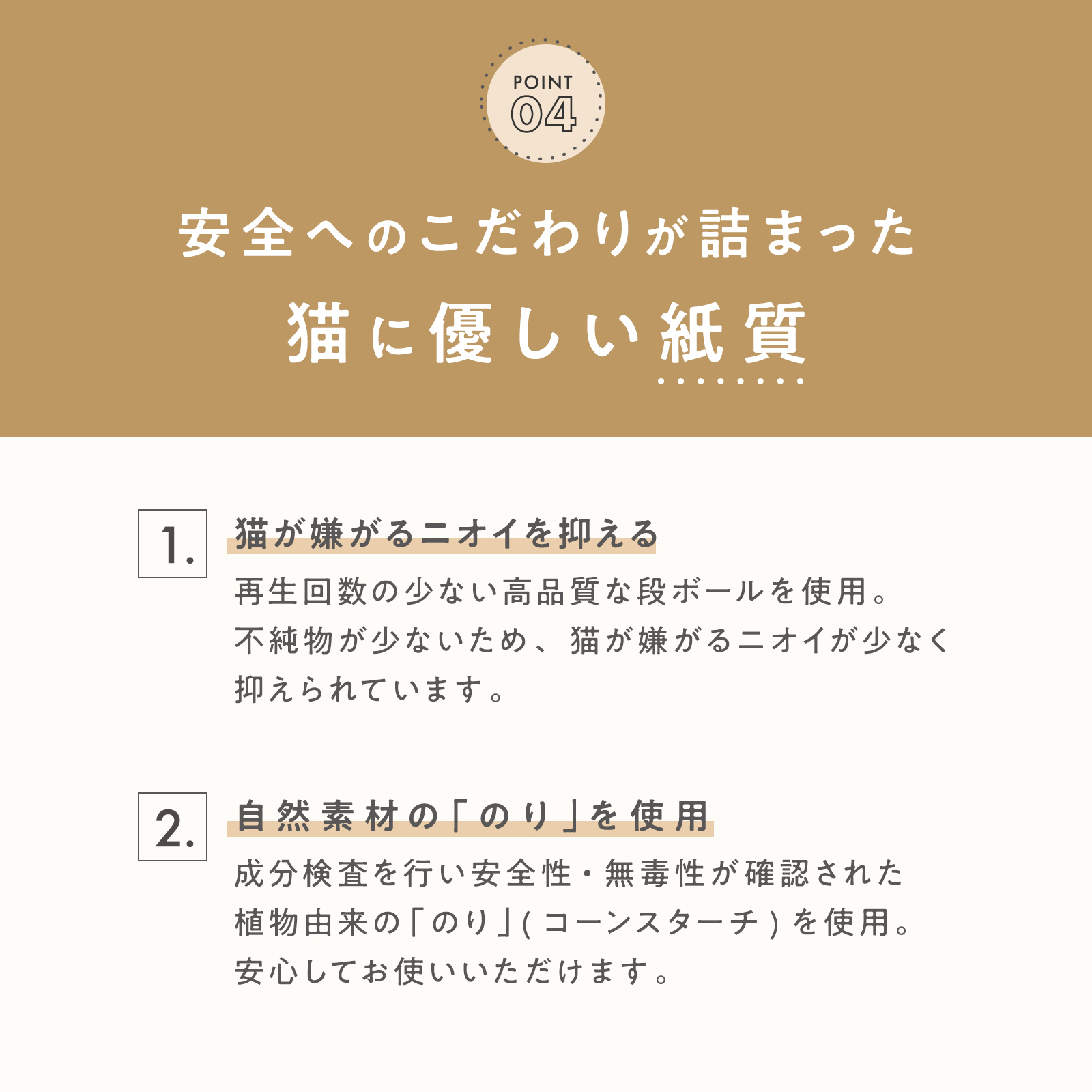 POINT
04

安全へのこだわりが詰まった
猫に優しい紙質

1.

猫が嫌がるニオイを抑える

再生回数の少ない高品質な段ボールを使用。不純物が少ないため、猫が嫌がるニオイが少なく抑えられています。

2.

自然素材の「のり」を使用

成分検査を行い安全性・無毒性が確認された植物由来の「のり」(コーンスターチ)を使用。安心してお使いいただけます。